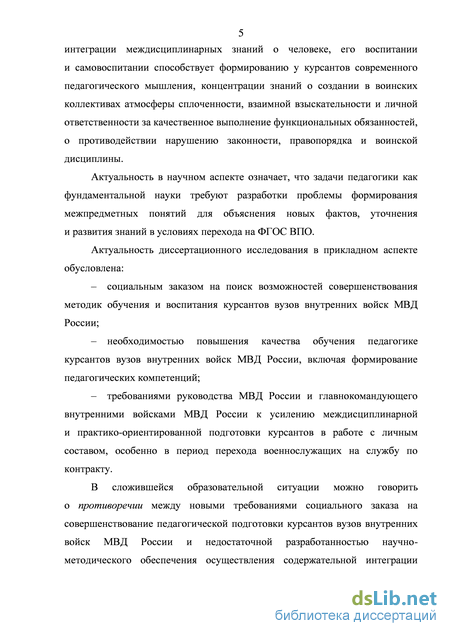 5

интеграции междисциплинарных знаний о человеке, его воспитании и самовоспитании способствует формированию у курсантов современного педагогического мышления, концентрации знаний о создании в воинских коллективах атмосферы сплоченности, взаимной взыскательности и личной ответственности за качественное выполнение функциональных обязанностей, о противодействии нарушению законности, правопорядка и воинской дисциплины.

Актуальность в научном аспекте означает, что задачи педагогики как фундаментальной науки требуют разработки проблемы формирования межпредметных понятий для объяснения новых фактов, уточнения и развития знаний в условиях перехода на ФГОС ВПО.

Актуальность диссертационного исследования в прикладном аспекте обусловлена:

– социальным заказом на поиск возможностей совершенствования методик обучения и воспитания курсантов вузов внутренних войск МВД России;

– необходимостью повышения качества обучения педагогике курсантов вузов внутренних войск МВД России, включая формирование педагогических компетенций;

– требованиями руководства МВД России и главнокомандующего внутренними войсками МВД России к усилению междисциплинарной и практико-ориентированной подготовки курсантов в работе с личным составом, особенно в период перехода военнослужащих на службу по контракту.

В сложившейся образовательной ситуации можно говорить о противоречии между новыми требованиями социального заказа на совершенствование педагогической подготовки курсантов вузов внутренних войск МВД России и недостаточной разработанностью научно-методического обеспечения осуществления содержательной интеграции

dsLib.net
библиотека диссертаций